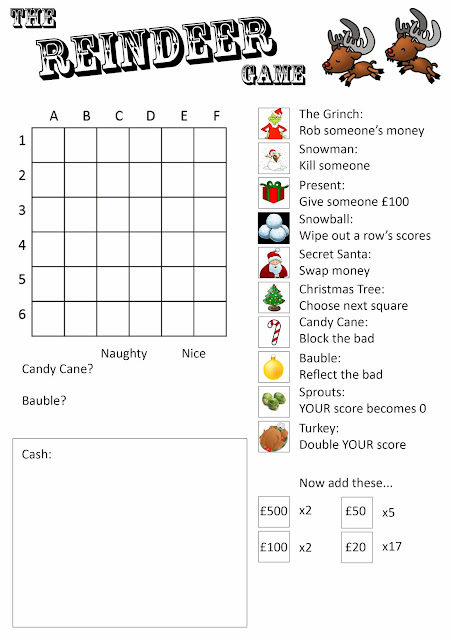 THE REINDEER GAME

| | A | B | C | D | E | F |
|---|---|---|---|---|---|---|
| 1 | | | | | | |
| 2 | | | | | | |
| 3 | | | | | | |
| 4 | | | | | | |
| 5 | | | | | | |
| 6 | | | | | | |

Naughty Nice

Candy Cane?

Bauble?

Cash:

The Grinch:
Rob someone's money

Snowman:
Kill someone

Present:
Give someone £100

Snowball:
Wipe out a row's scores

Secret Santa:
Swap money

Christmas Tree:
Choose next square

Candy Cane:
Block the bad

Bauble:
Reflect the bad

Sprouts:
YOUR score becomes 0

Turkey:
Double YOUR score

Now add these...

£500 x2 £50 x5

£100 x2 £20 x17